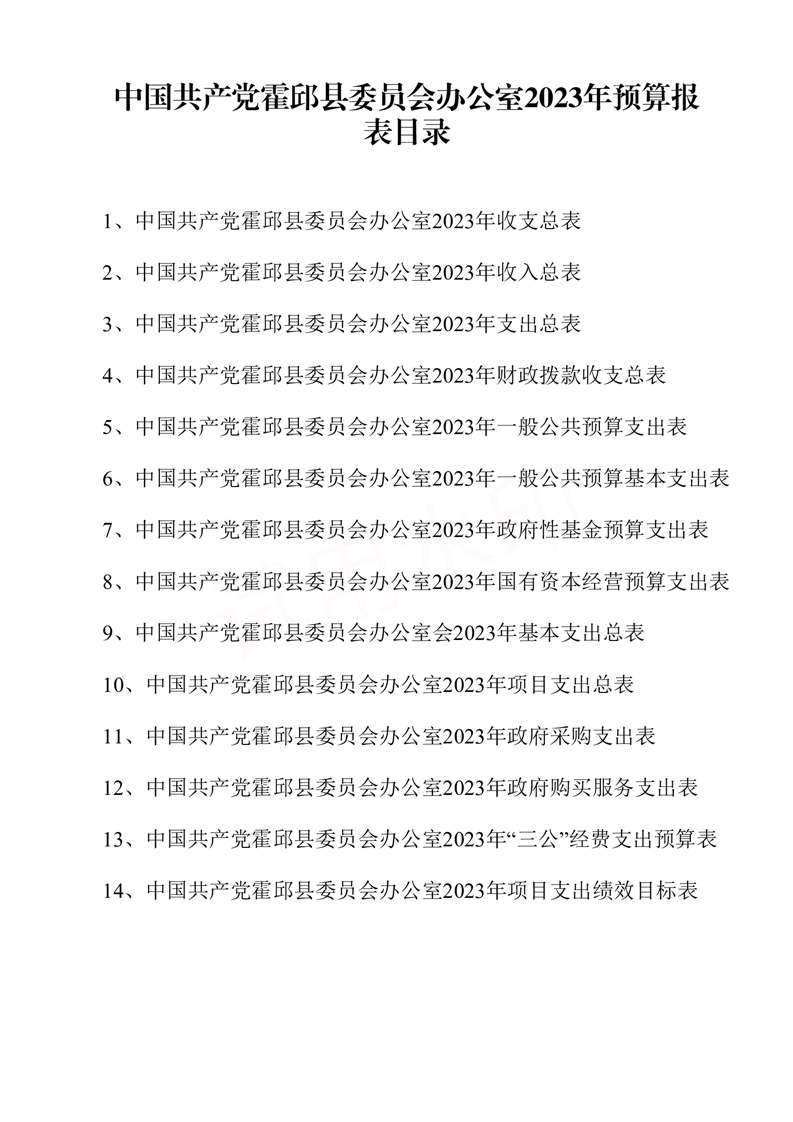 中国共产党霍邱县委员会办公室2023年预算报表目录

1、中国共产党霍邱县委员会办公室2023年收支总表

2、中国共产党霍邱县委员会办公室2023年收入总表

3、中国共产党霍邱县委员会办公室2023年支出总表

4、中国共产党霍邱县委员会办公室2023年财政拨款收支总表

5、中国共产党霍邱县委员会办公室2023年一般公共预算支出表

6、中国共产党霍邱县委员会办公室2023年一般公共预算基本支出表

7、中国共产党霍邱县委员会办公室2023年政府性基金预算支出表

8、中国共产党霍邱县委员会办公室2023年国有资本经营预算支出表

9、中国共产党霍邱县委员会办公室会2023年基本支出总表

10、中国共产党霍邱县委员会办公室2023年项目支出总表

11、中国共产党霍邱县委员会办公室2023年政府采购支出表

12、中国共产党霍邱县委员会办公室2023年政府购买服务支出表

13、中国共产党霍邱县委员会办公室2023年“三公”经费支出预算表

14、中国共产党霍邱县委员会办公室2023年项目支出绩效目标表